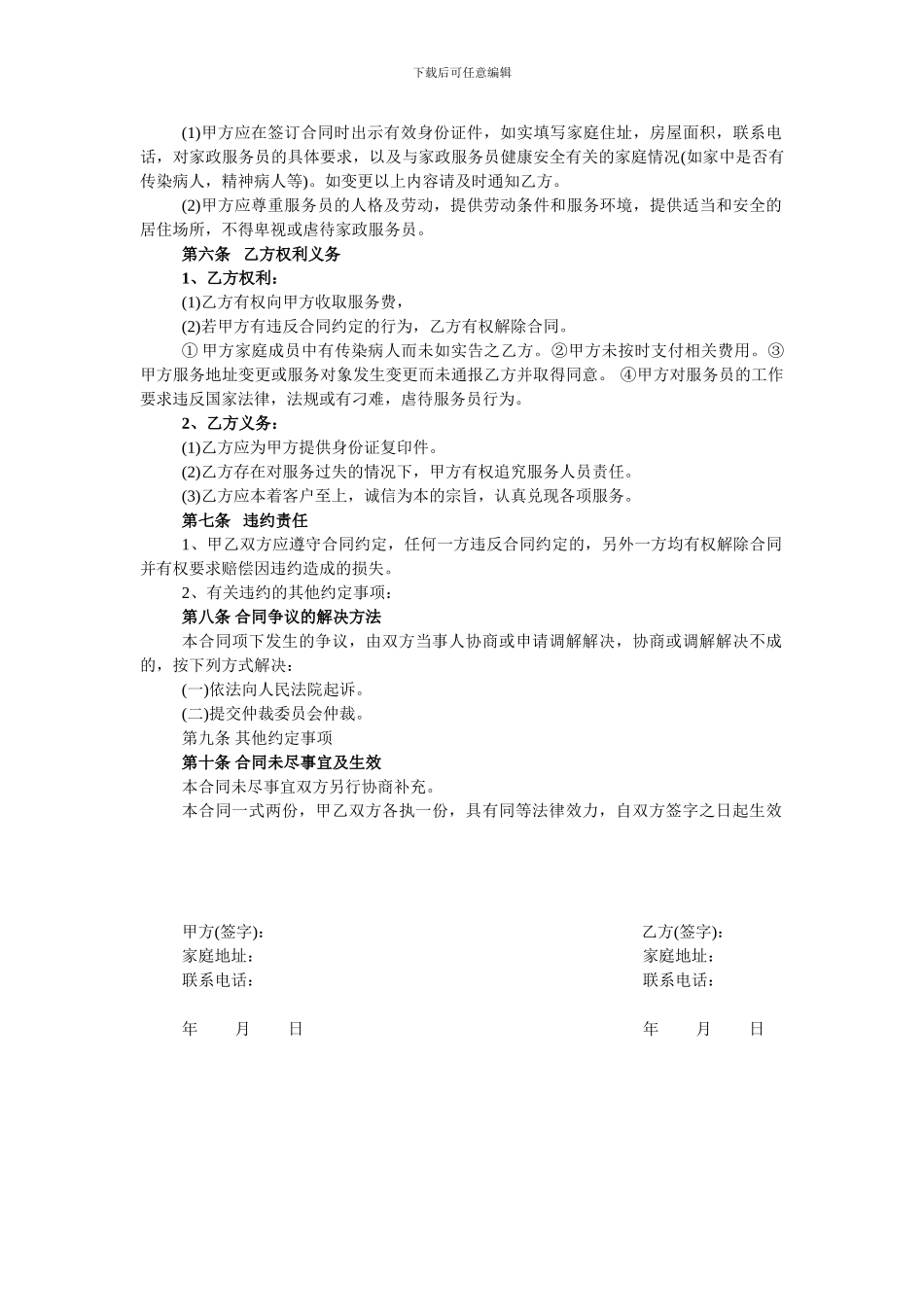 下载后可任意编辑

(1)甲方应在签订合同时出示有效身份证件，如实填写家庭住址，房屋面积，联系电话，对家政服务员的具体要求，以及与家政服务员健康安全有关的家庭情况(如家中是否有传染病人，精神病人等)。如变更以上内容请及时通知乙方。

(2)甲方应尊重服务员的人格及劳动，提供劳动条件和服务环境，提供适当和安全的居住场所，不得卑视或虐待家政服务员。

第六条 乙方权利义务

1、乙方权利：

(1)乙方有权向甲方收取服务费，

(2)若甲方有违反合同约定的行为，乙方有权解除合同。

① 甲方家庭成员中有传染病人而未如实告之乙方。②甲方未按时支付相关费用。③甲方服务地址变更或服务对象发生变更而未通报乙方并取得同意。 ④甲方对服务员的工作要求违反国家法律，法规或有刁难，虐待服务员行为。

2、乙方义务：

(1)乙方应为甲方提供身份证复印件。

(2)乙方存在对服务过失的情况下，甲方有权追究服务人员责任。

(3)乙方应本着客户至上，诚信为本的宗旨，认真兑现各项服务。

第七条 违约责任

1、甲乙双方应遵守合同约定，任何一方违反合同约定的，另外一方均有权解除合同并有权要求赔偿因违约造成的损失。

2、有关违约的其他约定事项：

第八条 合同争议的解决方法

本合同项下发生的争议，由双方当事人协商或申请调解解决，协商或调解解决不成的，按下列方式解决：

(一)依法向人民法院起诉。

(二)提交仲裁委员会仲裁。

第九条 其他约定事项

第十条 合同未尽事宜及生效

本合同未尽事宜双方另行协商补充。

本合同一式两份，甲乙双方各执一份，具有同等法律效力，自双方签字之日起生效

甲方(签字):
家庭地址：
联系电话：

年 月 日

乙方(签字):
家庭地址：
联系电话：

年 月 日